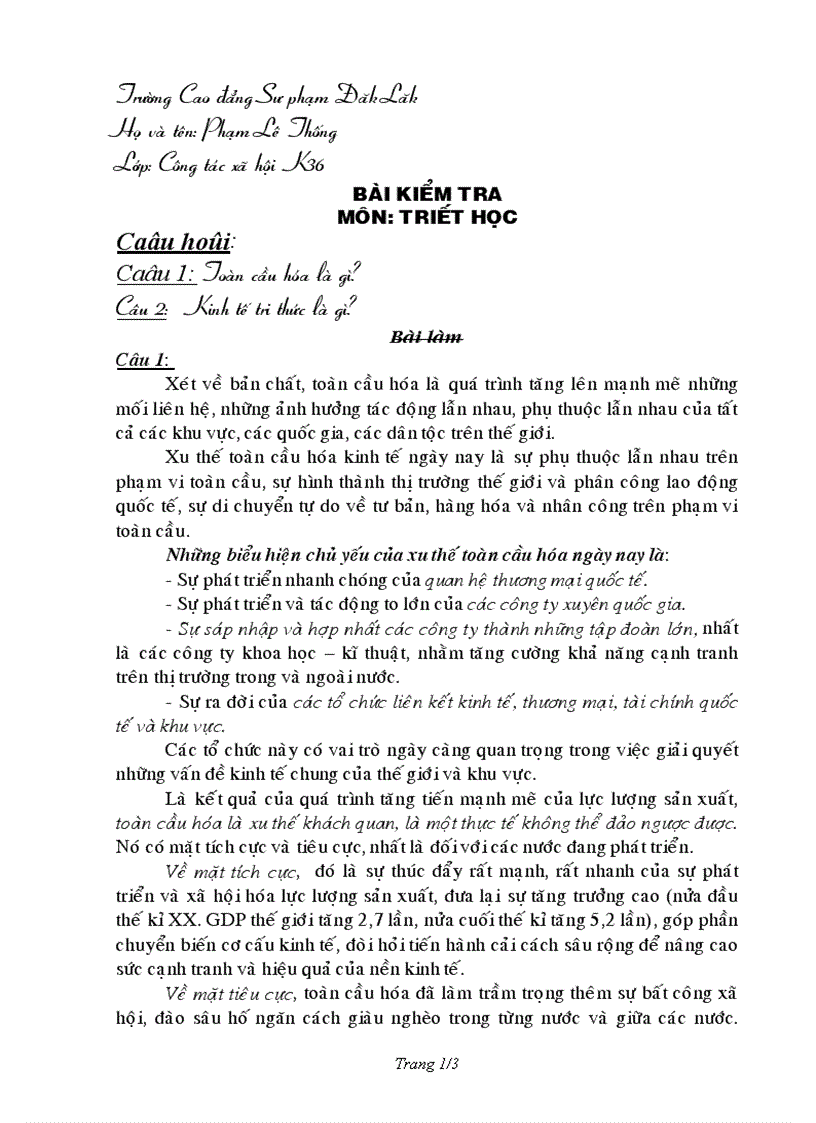 Trường Cao đẳng Sư phạm ĐăkLăk
Họ và tên: Phạm Lê Thống
Lớp: Công tác xã hội K36

BÀI KIỂM TRA
MÔN: TRIẾT HỌC

Caâu hoûi:
Caâu 1: Toàn cầu hóa là gì?
Câu 2: Kinh tế tri thức là gì?

Bài làm

Câu 1:
Xét về bản chất, toàn cầu hóa là quá trình tăng lên mạnh mẽ những mối liên hệ, những ảnh hưởng tác động lẫn nhau, phụ thuộc lẫn nhau của tất cả các khu vực, các quốc gia, các dân tộc trên thế giới.

Xu thế toàn cầu hóa kinh tế ngày nay là sự phụ thuộc lẫn nhau trên phạm vi toàn cầu, sự hình thành thị trường thế giới và phân công lao động quốc tế, sự di chuyển tự do về tư bản, hàng hóa và nhân công trên phạm vi toàn cầu.

Những biểu hiện chủ yếu của xu thế toàn cầu hóa ngày nay là:
- Sự phát triển nhanh chóng của quan hệ thương mại quốc tế.
- Sự phát triển và tác động to lớn của các công ty xuyên quốc gia.
- Sự sáp nhập và hợp nhất các công ty thành những tập đoàn lớn, nhất là các công ty khoa học – kĩ thuật, nhằm tăng cường khả năng cạnh tranh trên thị trường trong và ngoài nước.
- Sự ra đời của các tổ chức liên kết kinh tế, thương mại, tài chính quốc tế và khu vực.

Các tổ chức này có vai trò ngày càng quan trọng trong việc giải quyết những vấn đề kinh tế chung của thế giới và khu vực.

Là kết quả của quá trình tăng tiến mạnh mẽ của lực lượng sản xuất, toàn cầu hóa là xu thế khách quan, là một thực tế không thể đảo ngược được. Nó có mặt tích cực và tiêu cực, nhất là đối với các nước đang phát triển.

Về mặt tích cực, đó là sự thúc đẩy rất mạnh, rất nhanh của sự phát triển và xã hội hóa lực lượng sản xuất, đưa lại sự tăng trưởng cao (nửa đầu thế kỉ XX. GDP thế giới tăng 2,7 lần, nửa cuối thế kỉ tăng 5,2 lần), góp phần chuyển biến cơ cấu kinh tế, đòi hỏi tiến hành cải cách sâu rộng để nâng cao sức cạnh tranh và hiệu quả của nền kinh tế.

Về mặt tiêu cực, toàn cầu hóa đã làm trầm trọng thêm sự bất công xã hội, đào sâu hố ngăn cách giàu nghèo trong từng nước và giữa các nước.

Trang 1/3